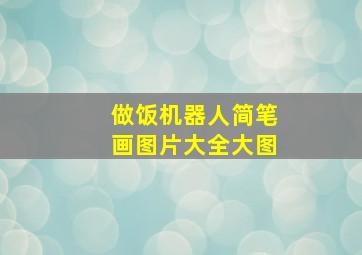 做饭机器人简笔画图片大全大图